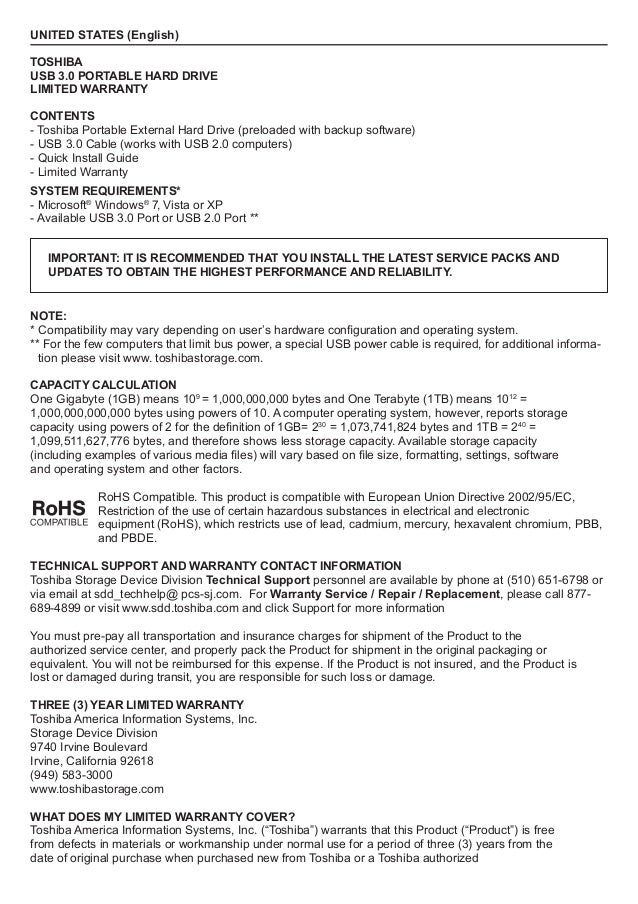 UNITED STATES (English)

TOSHIBA
USB 3.0 PORTABLE HARD DRIVE
LIMITED WARRANTY

CONTENTS
- Toshiba Portable External Hard Drive (preloaded with backup software)
- USB 3.0 Cable (works with USB 2.0 computers)
- Quick Install Guide
- Limited Warranty

SYSTEM REQUIREMENTS*
- Microsoft® Windows® 7, Vista or XP
- Available USB 3.0 Port or USB 2.0 Port **

IMPORTANT: IT IS RECOMMENDED THAT YOU INSTALL THE LATEST SERVICE PACKS AND UPDATES TO OBTAIN THE HIGHEST PERFORMANCE AND RELIABILITY.

NOTE:
* Compatibility may vary depending on user's hardware configuration and operating system.
** For the few computers that limit bus power, a special USB power cable is required, for additional information please visit www. toshibastorage.com.

CAPACITY CALCULATION
One Gigabyte (1GB) means $10^9$ = 1,000,000,000 bytes and One Terabyte (1TB) means $10^{12}$ = 1,000,000,000,000 bytes using powers of 10. A computer operating system, however, reports storage capacity using powers of 2 for the definition of 1GB= $2^{30}$ = 1,073,741,824 bytes and 1TB = $2^{40}$ = 1,099,511,627,776 bytes, and therefore shows less storage capacity. Available storage capacity (including examples of various media files) will vary based on file size, formatting, settings, software and operating system and other factors.

RoHS
COMPATIBLE
RoHS Compatible. This product is compatible with European Union Directive 2002/95/EC, Restriction of the use of certain hazardous substances in electrical and electronic equipment (RoHS), which restricts use of lead, cadmium, mercury, hexavalent chromium, PBB, and PBDE.

TECHNICAL SUPPORT AND WARRANTY CONTACT INFORMATION
Toshiba Storage Device Division Technical Support personnel are available by phone at (510) 651-6798 or via email at sdd_techhelp@ pcs-sj.com. For Warranty Service / Repair / Replacement, please call 877-689-4899 or visit www.sdd.toshiba.com and click Support for more information

You must pre-pay all transportation and insurance charges for shipment of the Product to the authorized service center, and properly pack the Product for shipment in the original packaging or equivalent. You will not be reimbursed for this expense. If the Product is not insured, and the Product is lost or damaged during transit, you are responsible for such loss or damage.

THREE (3) YEAR LIMITED WARRANTY
Toshiba America Information Systems, Inc.
Storage Device Division
9740 Irvine Boulevard
Irvine, California 92618
(949) 583-3000
www.toshibastorage.com

WHAT DOES MY LIMITED WARRANTY COVER?
Toshiba America Information Systems, Inc. ("Toshiba") warrants that this Product ("Product") is free from defects in materials or workmanship under normal use for a period of three (3) years from the date of original purchase when purchased new from Toshiba or a Toshiba authorized